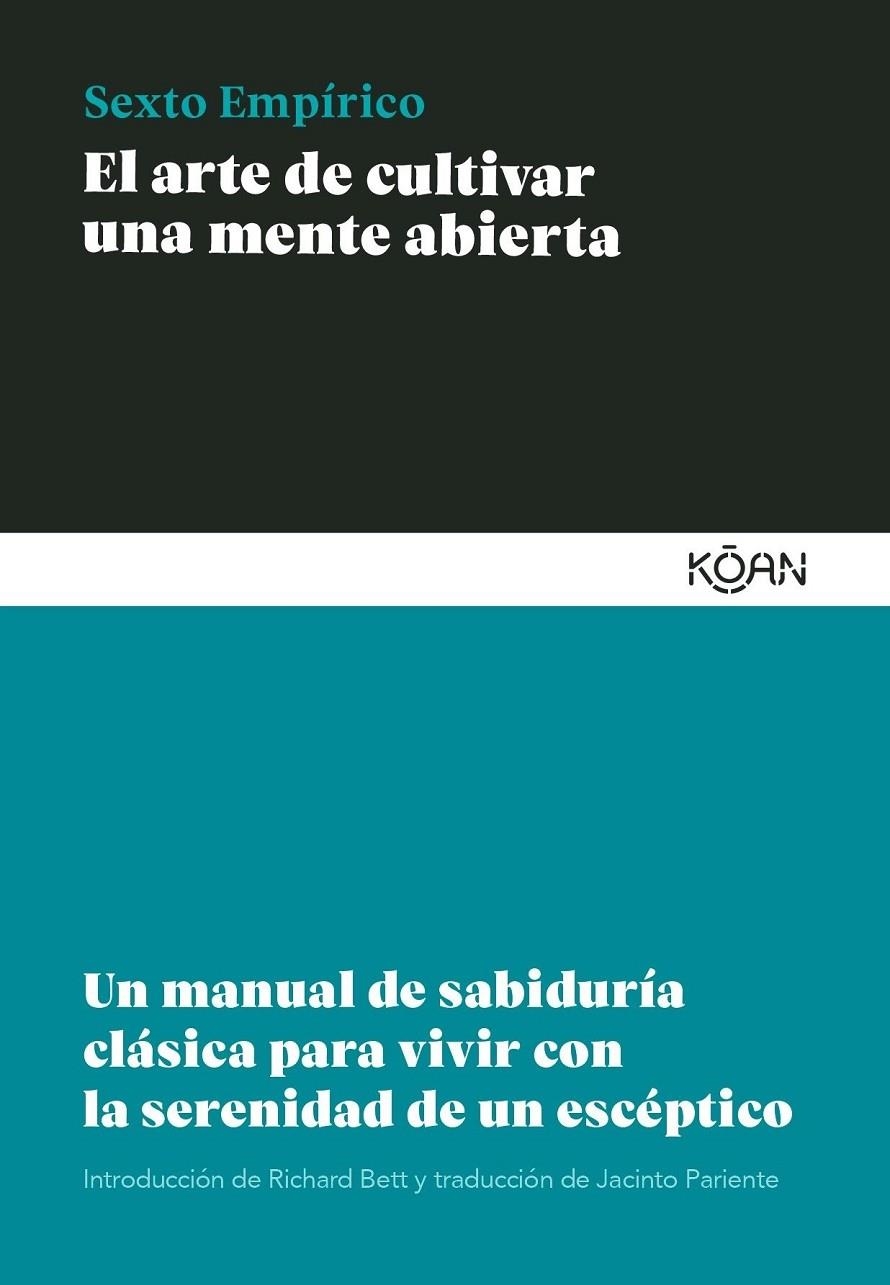 Sexto Empírico

El arte de cultivar una mente abierta

KŌAN

Un manual de sabiduría clásica para vivir con la serenidad de un escéptico

Introducción de Richard Bett y traducción de Jacinto Pariente